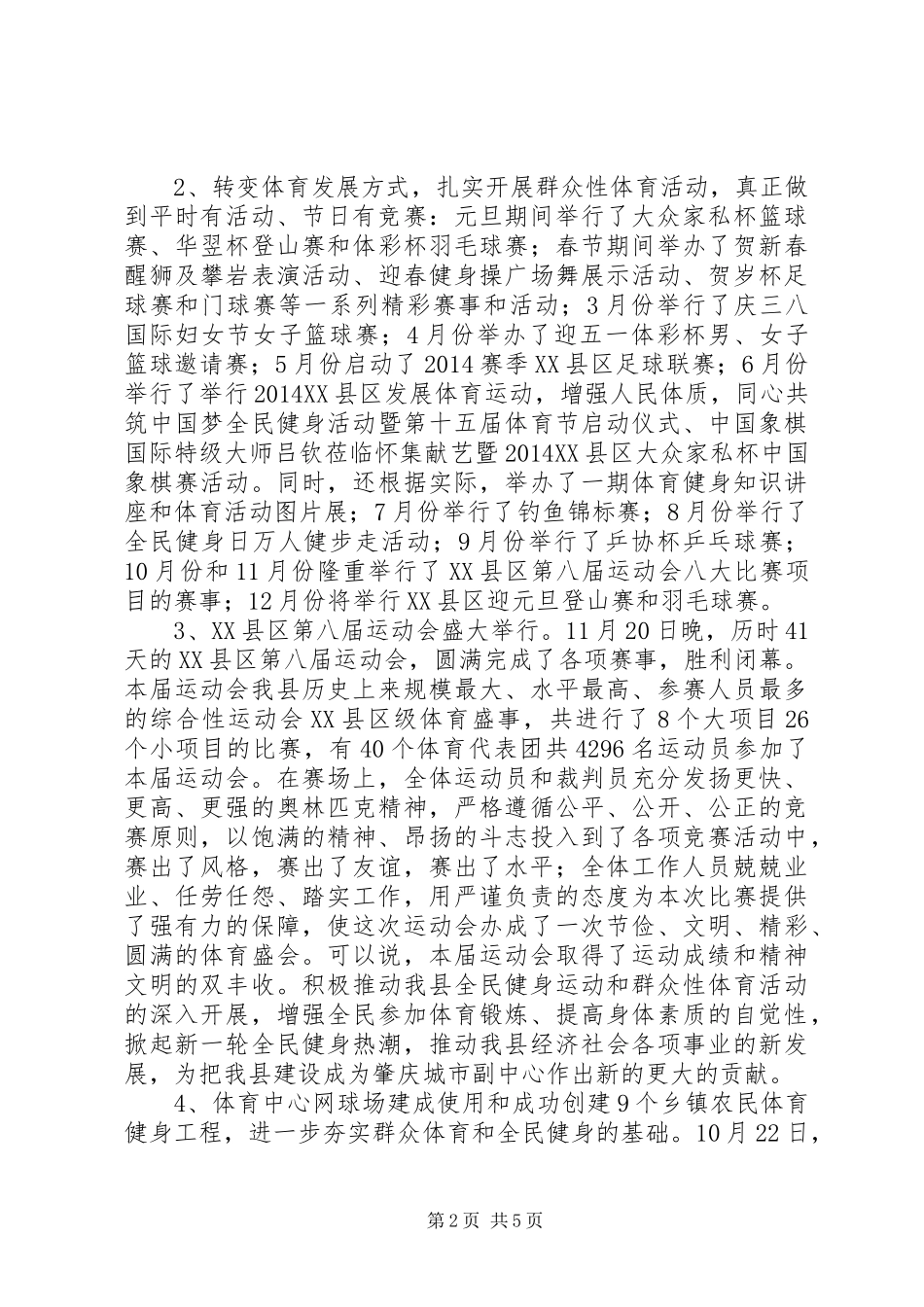 2、转变体育发展方式，扎实开展群众性体育活动，真正做到平时有活动、节日有竞赛：元旦期间举行了大众家私杯篮球赛、华翌杯登山赛和体彩杯羽毛球赛；春节期间举办了贺新春醒狮及攀岩表演活动、迎春健身操广场舞展示活动、贺岁杯足球赛和门球赛等一系列精彩赛事和活动；3月份举行了庆三八国际妇女节女子篮球赛；4月份举办了迎五一体彩杯男、女子篮球邀请赛；5月份启动了2014赛季XX县区足球联赛；6月份举行了举行2014XX县区发展体育运动，增强人民体质，同心共筑中国梦全民健身活动暨第十五届体育节启动仪式、中国象棋国际特级大师吕钦莅临怀集献艺暨2014XX县区大众家私杯中国象棋赛活动。同时，还根据实际，举办了一期体育健身知识讲座和体育活动图片展；7月份举行了钓鱼锦标赛；8月份举行了全民健身日万人健步走活动；9月份举行了乒协杯乒乓球赛；10月份和11月份隆重举行了XX县区第八届运动会八大比赛项目的赛事；12月份将举行XX县区迎元旦登山赛和羽毛球赛。

3、XX县区第八届运动会盛大举行。11月20日晚，历时41天的XX县区第八届运动会，圆满完成了各项赛事，胜利闭幕。本届运动会我县历史上来规模最大、水平最高、参赛人员最多的综合性运动会XX县区级体育盛事，共进行了8个大项目26个小项目的比赛，有40个体育代表团共4296名运动员参加了本届运动会。在赛场上，全体运动员和裁判员充分发扬更快、更高、更强的奥林匹克精神，严格遵循公平、公开、公正的竞赛原则，以饱满的精神、昂扬的斗志投入到了各项竞赛活动中，赛出了风格，赛出了友谊，赛出了水平；全体工作人员兢兢业业、任劳任怨、踏实工作，用严谨负责的态度为本次比赛提供了强有力的保障，使这次运动会办成了一次节俭、文明、精彩、圆满的体育盛会。可以说，本届运动会取得了运动成绩和精神文明的双丰收。积极推动我县全民健身运动和群众性体育活动的深入开展，增强全民参加体育锻炼、提高身体素质的自觉性，掀起新一轮全民健身热潮，推动我县经济社会各项事业的新发展，为把我县建设成为肇庆城市副中心作出新的更大的贡献。

4、体育中心网球场建成使用和成功创建9个乡镇农民体育健身工程，进一步夯实群众体育和全民健身的基础。10月22日，

第2页 共5页